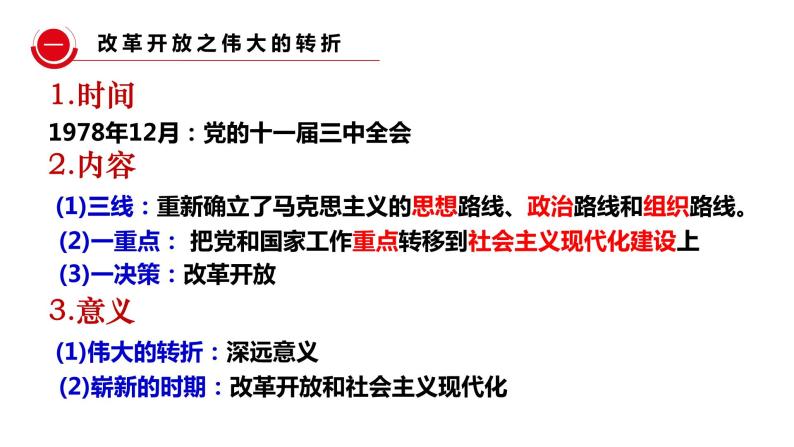 一 改革开放之伟大的转折

1.时间

1978年12月：党的十一届三中全会

2.内容

(1)三线：重新确立了马克思主义的思想路线、政治路线和组织路线。

(2)一重点： 把党和国家工作重点转移到社会主义现代化建设上

(3)一决策：改革开放

3.意义

(1)伟大的转折：深远意义

(2)崭新的时期：改革开放和社会主义现代化